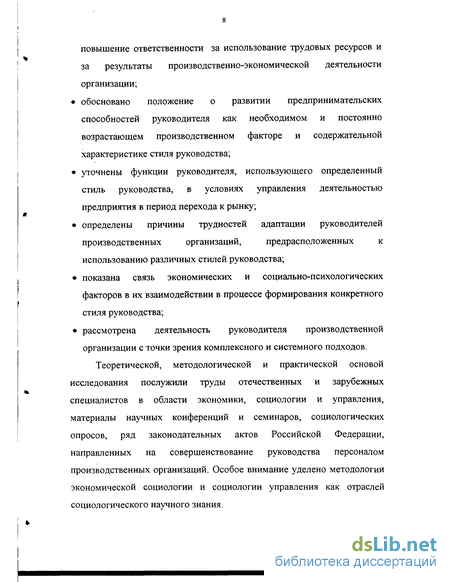 8

повышение ответственности за использование трудовых ресурсов и за результаты производственно-экономической деятельности организации;

• обосновано положение о развитии предпринимательских способностей руководителя как необходимом и постоянно возрастающем производственном факторе и содержательной характеристике стиля руководства;

• уточнены функции руководителя, использующего определенный стиль руководства, в условиях управления деятельностью предприятия в период перехода к рынку;

• определены причины трудностей адаптации руководителей производственных организаций, предрасположенных к использованию различных стилей руководства;

• показана связь экономических и социально-психологических факторов в их взаимодействии в процессе формирования конкретного стиля руководства;

• рассмотрена деятельность руководителя производственной организации с точки зрения комплексного и системного подходов.

Теоретической, методологической и практической основой исследования послужили труды отечественных и зарубежных специалистов в области экономики, социологии и управления, материалы научных конференций и семинаров, социологических опросов, ряд законодательных актов Российской Федерации, направленных на совершенствование руководства персоналом производственных организаций. Особое внимание уделено методологии экономической социологии и социологии управления как отраслей социологического научного знания.

dsLib.net
библиотека диссертаций